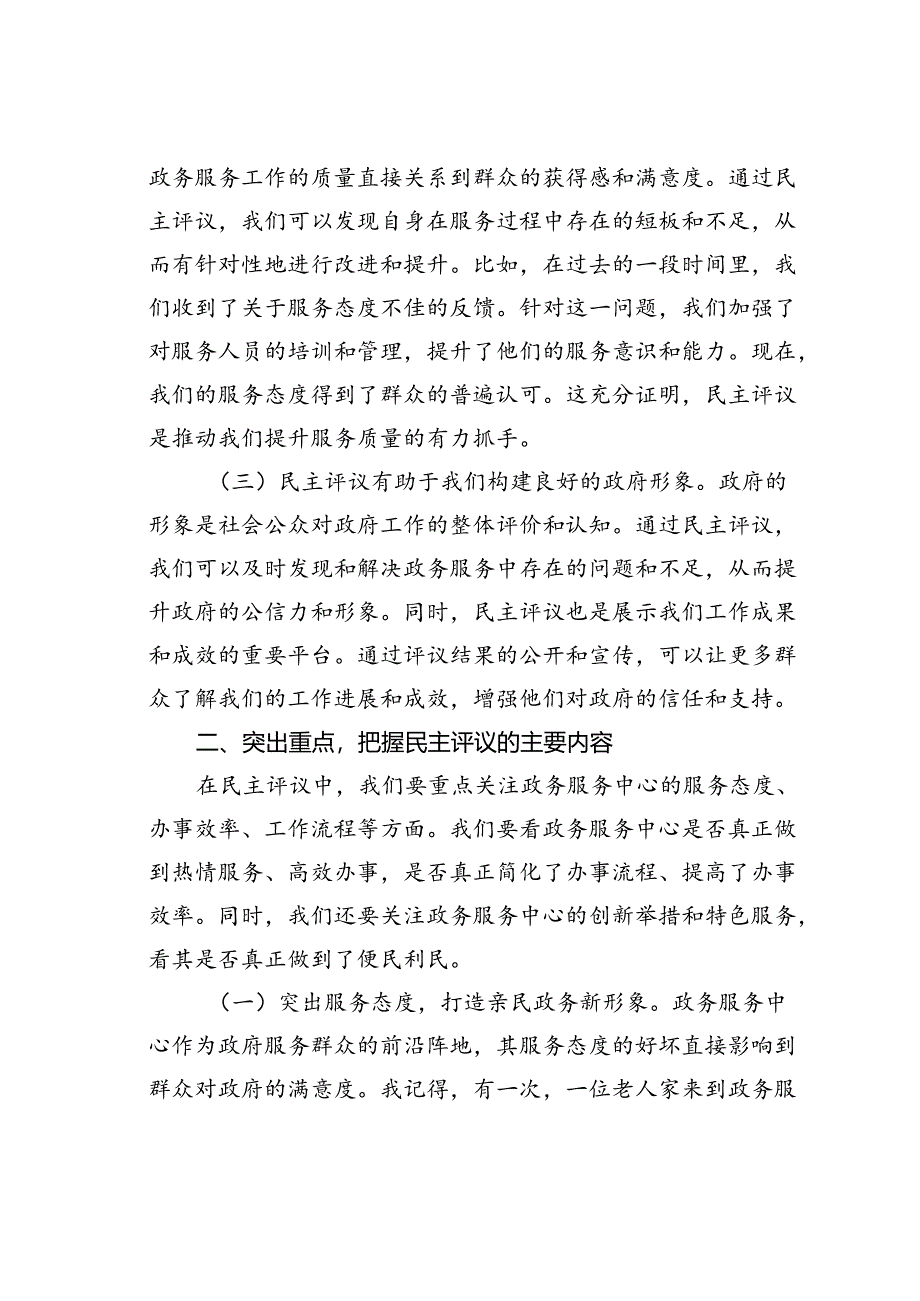 政务服务工作的质量直接关系到群众的获得感和满意度。通过民主评议，我们可以发现自身在服务过程中存在的短板和不足，从而有针对性地进行改进和提升。比如，在过去的一段时间里，我们收到了关于服务态度不佳的反馈。针对这一问题，我们加强了对服务人员的培训和管理，提升了他们的服务意识和能力。现在，我们的服务态度得到了群众的普遍认可。这充分证明，民主评议是推动我们提升服务质量的有力抓手。

（三）民主评议有助于我们构建良好的政府形象。政府的形象是社会公众对政府工作的整体评价和认知。通过民主评议，我们可以及时发现和解决政务服务中存在的问题和不足，从而提升政府的公信力和形象。同时，民主评议也是展示我们工作成果和成效的重要平台。通过评议结果的公开和宣传，可以让更多群众了解我们的工作进展和成效，增强他们对政府的信任和支持。

二、突出重点，把握民主评议的主要内容

在民主评议中，我们要重点关注政务服务中心的服务态度、办事效率、工作流程等方面。我们要看政务服务中心是否真正做到热情服务、高效办事，是否真正简化了办事流程、提高了办事效率。同时，我们还要关注政务服务中心的创新举措和特色服务，看其是否真正做到了便民利民。

（一）突出服务态度，打造亲民政务新形象。政务服务中心作为政府服务群众的前沿阵地，其服务态度的好坏直接影响到群众对政府的满意度。我记得，有一次，一位老人家来到政务服